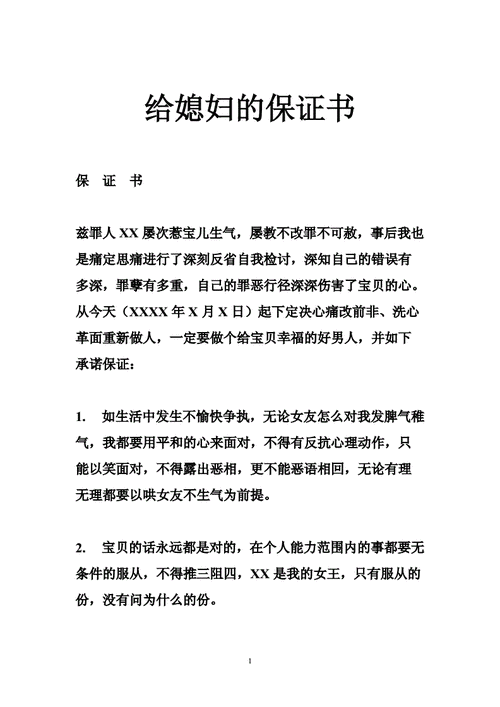 给媳妇的保证书

保 证 书

兹罪人 XX 屡次惹宝儿生气，屡教不改罪不可赦，事后我也是痛定思痛进行了深刻反省自我检讨，深知自己的错误有多深，罪孽有多重，自己的罪恶行径深深伤害了宝贝的心。从今天（XXXX 年 X 月 X 日）起下定决心痛改前非、洗心革面重新做人，一定要做个给宝贝幸福的好男人，并如下承诺保证：

1. 如生活中发生不愉快争执，无论女友怎么对我发脾气稚气，我都要用平和的心来面对，不得有反抗心理动作，只能以笑面对，不得露出恶相，更不能恶语相回，无论有理无理都要以哄女友不生气为前提。

2. 宝贝的话永远都是对的，在个人能力范围内的事都要无条件的服从，不得推三阻四，XX 是我的女王，只有服从的份，没有问为什么的份。

1